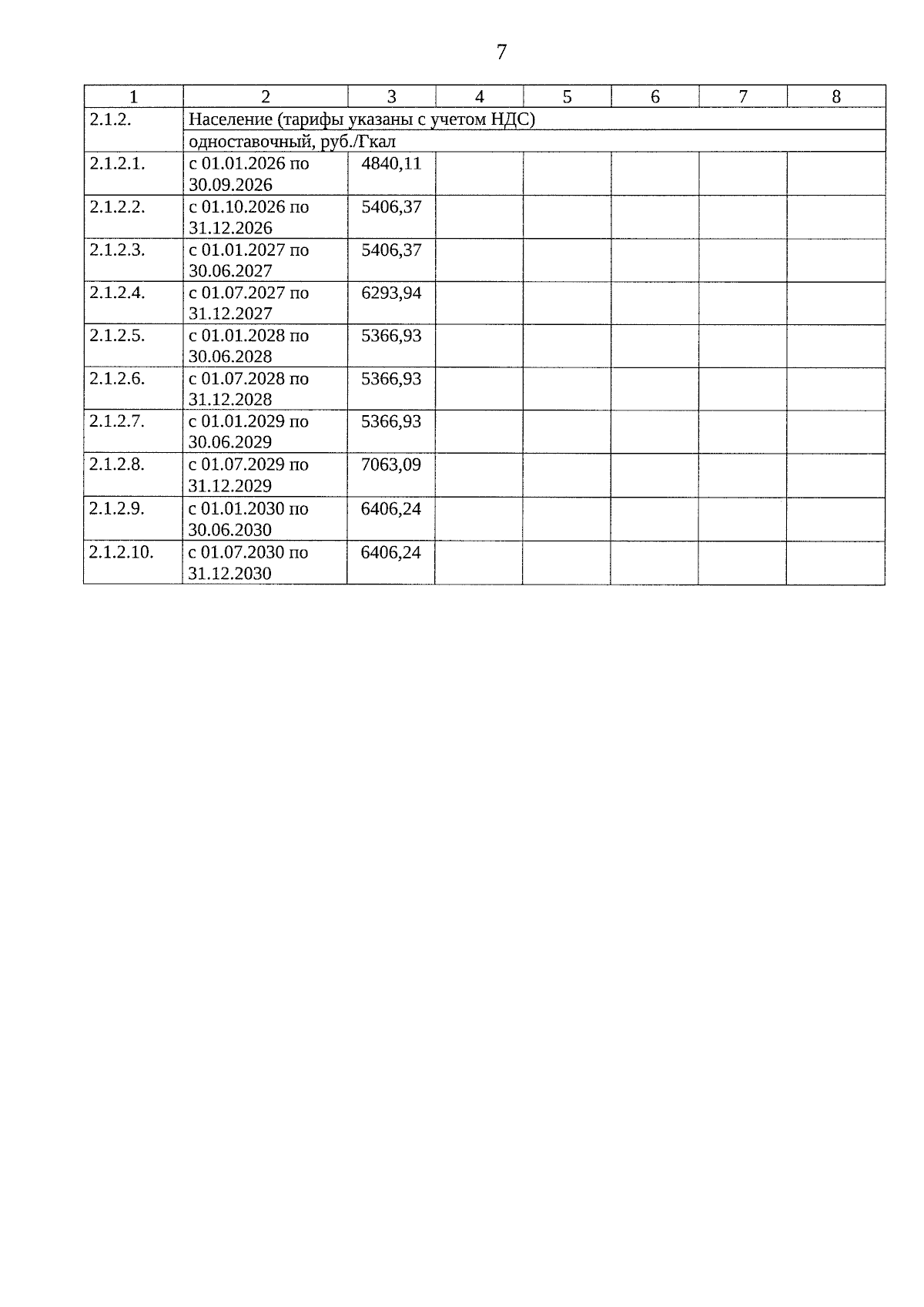 7

| 1 | 2 | 3 | 4 | 5 | 6 | 7 | 8 |
|---|---|---|---|---|---|---|---|
| 2.1.2. | Население (тарифы указаны с учетом НДС) | | | | | | |
| | одноставочный, руб./Гкал | | | | | | |
| 2.1.2.1. | с 01.01.2026 по 30.09.2026 | 4840,11 | | | | | |
| 2.1.2.2. | с 01.10.2026 по 31.12.2026 | 5406,37 | | | | | |
| 2.1.2.3. | с 01.01.2027 по 30.06.2027 | 5406,37 | | | | | |
| 2.1.2.4. | с 01.07.2027 по 31.12.2027 | 6293,94 | | | | | |
| 2.1.2.5. | с 01.01.2028 по 30.06.2028 | 5366,93 | | | | | |
| 2.1.2.6. | с 01.07.2028 по 31.12.2028 | 5366,93 | | | | | |
| 2.1.2.7. | с 01.01.2029 по 30.06.2029 | 5366,93 | | | | | |
| 2.1.2.8. | с 01.07.2029 по 31.12.2029 | 7063,09 | | | | | |
| 2.1.2.9. | с 01.01.2030 по 30.06.2030 | 6406,24 | | | | | |
| 2.1.2.10. | с 01.07.2030 по 31.12.2030 | 6406,24 | | | | | |